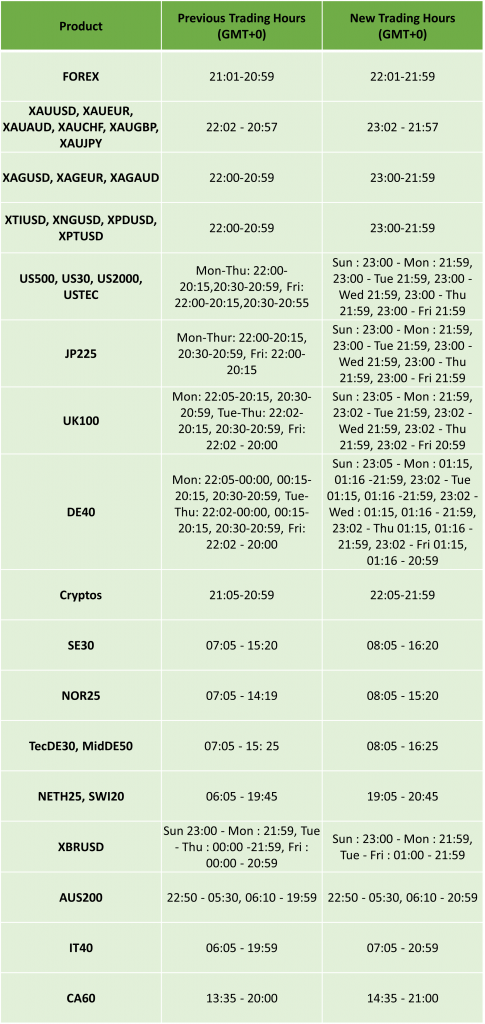 | Product | Previous Trading Hours (GMT+0) | New Trading Hours (GMT+0) |
|---|---|---|
| FOREX | 21:01-20:59 | 22:01-21:59 |
| XAUUSD, XAUEUR, XAUAUD, XAUCHF, XAUGBP, XAUJPY | 22:02 - 20:57 | 23:02 - 21:57 |
| XAGUSD, XAGEUR, XAGAUD | 22:00-20:59 | 23:00-21:59 |
| XTIUSD, XNGUSD, XPDUSD, XPTUSD | 22:00-20:59 | 23:00-21:59 |
| US500, US30, US2000, USTEC | Mon-Thu: 22:00-20:15,20:30-20:59, Fri: 22:00-20:15,20:30-20:55 | Sun : 23:00 - Mon : 21:59, 23:00 - Tue 21:59, 23:00 - Wed 21:59, 23:00 - Thu 21:59, 23:00 - Fri 21:59 |
| JP225 | Mon-Thur: 22:00-20:15, 20:30-20:59, Fri: 22:00-20:15 | Sun : 23:00 - Mon : 21:59, 23:00 - Tue 21:59, 23:00 - Wed 21:59, 23:00 - Thu 21:59, 23:00 - Fri 21:59 |
| UK100 | Mon: 22:05-20:15, 20:30-20:59, Tue-Thu: 22:02-20:15, 20:30-20:59, Fri: 22:02 - 20:00 | Sun : 23:05 - Mon : 21:59, 23:02 - Tue 21:59, 23:02 - Wed 21:59, 23:02 - Thu 21:59, 23:02 - Fri 20:59 |
| DE40 | Mon: 22:05-00:00, 00:15-20:15, 20:30-20:59, Tue-Thu: 22:02-00:00, 00:15-20:15, 20:30-20:59, Fri: 22:02 - 20:00 | Sun : 23:05 - Mon : 01:15, 01:16 -21:59, 23:02 - Tue 01:15, 01:16 -21:59, 23:02 - Wed : 01:15, 01:16 - 21:59, 23:02 - Thu 01:15, 01:16 - 21:59, 23:02 - Fri 01:15, 01:16 - 20:59 |
| Cryptos | 21:05-20:59 | 22:05-21:59 |
| SE30 | 07:05 - 15:20 | 08:05 - 16:20 |
| NOR25 | 07:05 - 14:19 | 08:05 - 15:20 |
| TecDE30, MidDE50 | 07:05 - 15: 25 | 08:05 - 16:25 |
| NETH25, SWI20 | 06:05 - 19:45 | 19:05 - 20:45 |
| XBRUSD | Sun 23:00 - Mon : 21:59, Tue - Thu : 00:00 -21:59, Fri : 00:00 - 20:59 | Sun : 23:00 - Mon : 21:59, Tue - Fri : 01:00 - 21:59 |
| AUS200 | 22:50 - 05:30, 06:10 - 19:59 | 22:50 - 05:30, 06:10 - 20:59 |
| IT40 | 06:05 - 19:59 | 07:05 - 20:59 |
| CA60 | 13:35 - 20:00 | 14:35 - 21:00 |